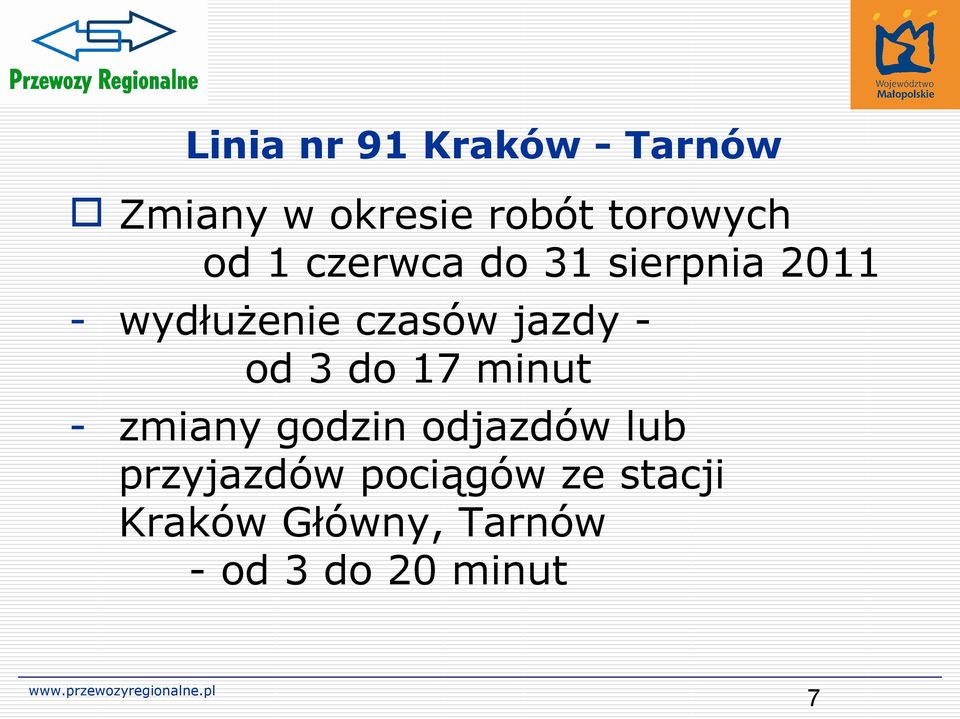 Przewozy Regionalne

Województwo Małopolskie

Linia nr 91 Kraków - Tarnów

Zmiany w okresie robót torowych od 1 czerwca do 31 sierpnia 2011

- wydłużenie czasów jazdy - od 3 do 17 minut

- zmiany godzin odjazdów lub przyjazdów pociągów ze stacji Kraków Główny, Tarnów - od 3 do 20 minut

www.przewozyregionalne.pl

7